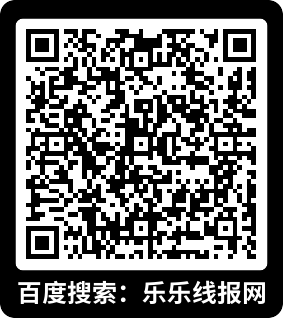 百度搜索：乐乐线报网